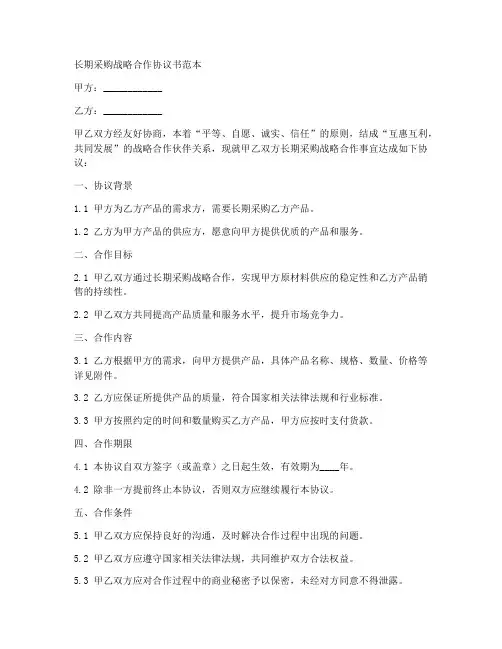 长期采购战略合作协议书范本

甲方：____________

乙方：____________

甲乙双方经友好协商，本着“平等、自愿、诚实、信任”的原则，结成“互惠互利，共同发展”的战略合作伙伴关系，现就甲乙双方长期采购战略合作事宜达成如下协议：

一、协议背景

1.1 甲方为乙方产品的需求方，需要长期采购乙方产品。

1.2 乙方为甲方产品的供应方，愿意向甲方提供优质的产品和服务。

二、合作目标

2.1 甲乙双方通过长期采购战略合作，实现甲方原材料供应的稳定性和乙方产品销售的持续性。

2.2 甲乙双方共同提高产品质量和服务水平，提升市场竞争力。

三、合作内容

3.1 乙方根据甲方的需求，向甲方提供产品，具体产品名称、规格、数量、价格等详见附件。

3.2 乙方应保证所提供产品的质量，符合国家相关法律法规和行业标准。

3.3 甲方按照约定的时间和数量购买乙方产品，甲方应按时支付货款。

四、合作期限

4.1 本协议自双方签字（或盖章）之日起生效，有效期为____年。

4.2 除非一方提前终止本协议，否则双方应继续履行本协议。

五、合作条件

5.1 甲乙双方应保持良好的沟通，及时解决合作过程中出现的问题。

5.2 甲乙双方应遵守国家相关法律法规，共同维护双方合法权益。

5.3 甲乙双方应对合作过程中的商业秘密予以保密，未经对方同意不得泄露。